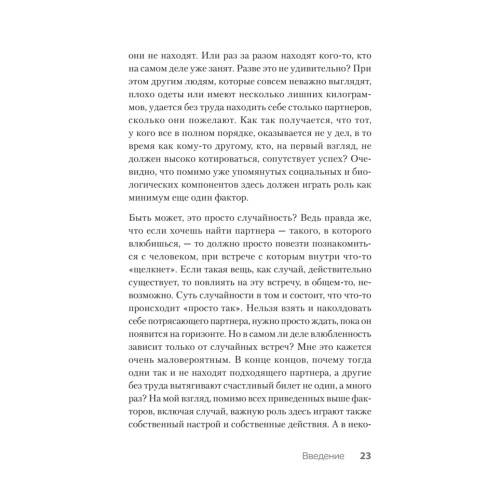 они не находят. Или раз за разом находят кого-то, кто на самом деле уже занят. Разве это не удивительно? При этом другим людям, которые совсем неважно выглядят, плохо одеты или имеют несколько лишних килограммов, удается без труда находить себе столько партнеров, сколько они пожелают. Как так получается, что тот, у кого все в полном порядке, оказывается не у дел, в то время как кому-то другому, кто, на первый взгляд, не должен высоко котироваться, сопутствует успех? Очевидно, что помимо уже упомянутых социальных и биологических компонентов здесь должен играть роль как минимум еще один фактор.

Быть может, это просто случайность? Ведь правда же, что если хочешь найти партнера — такого, в которого влюбишься, — то должно просто повезти познакомиться с человеком, при встрече с которым внутри что-то «щелкнет». Если такая вещь, как случай, действительно существует, то повлиять на эту встречу, в общем-то, невозможно. Суть случайности в том и состоит, что что-то происходит «просто так». Нельзя взять и наколдовать себе потрясающего партнера, нужно просто ждать, пока он появится на горизонте. Но в самом ли деле влюбленность зависит только от случайных встреч? Мне это кажется очень маловероятным. В конце концов, почему тогда одни так и не находят подходящего партнера, а другие без труда вытягивают счастливый билет не один, а много раз? На мой взгляд, помимо всех приведенных выше факторов, включая случай, важную роль здесь играют также собственный настрой и собственные действия. А в неко-

Введение 23